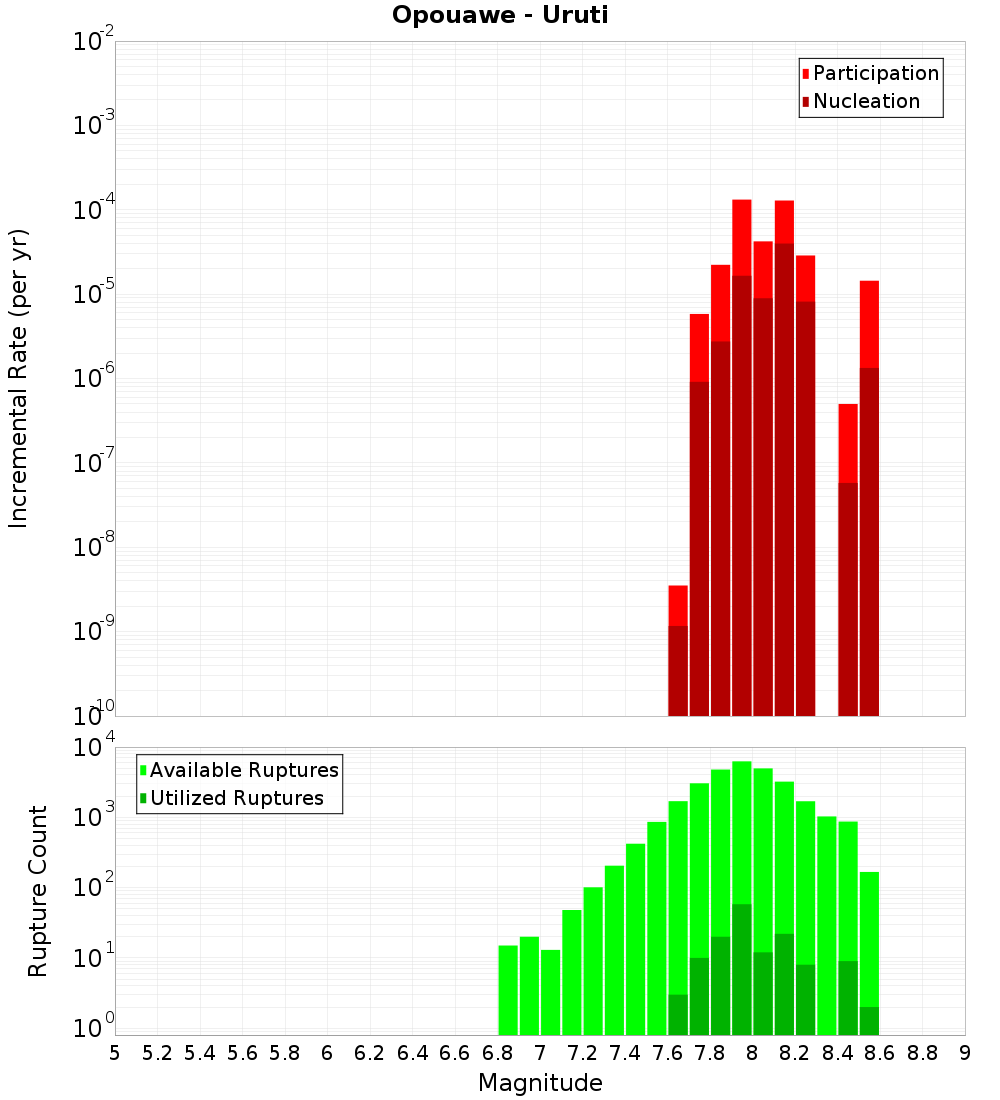 Opouawe - Uruti

Participation
Nucleation

Incremental Rate (per yr)

$10^{-2}$
$10^{-3}$
$10^{-4}$
$10^{-5}$
$10^{-6}$
$10^{-7}$
$10^{-8}$
$10^{-9}$
$10^{-10}$

Available Ruptures
Utilized Ruptures

Rupture Count

$10^{4}$
$10^{3}$
$10^{2}$
$10^{1}$
$10^{0}$

5 5.2 5.4 5.6 5.8 6 6.2 6.4 6.6 6.8 7 7.2 7.4 7.6 7.8 8 8.2 8.4 8.6 8.8 9

Magnitude